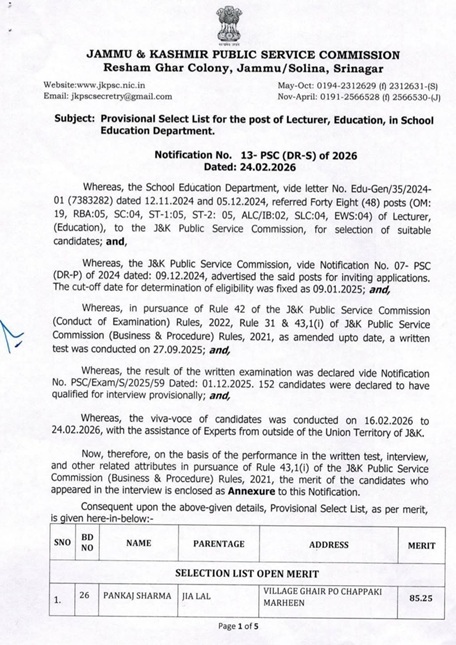 JAMMU & KASHMIR PUBLIC SERVICE COMMISSION
Resham Ghar Colony, Jammu/Solina, Srinagar

Website:www.jkpsc.nic.in
Email: jkpscsecretry@gmail.com

May-Oct: 0194-2312629 (f) 2312631-(S)
Nov-April: 0191-2566528 (f) 2566530-(J)

Subject: Provisional Select List for the post of Lecturer, Education, in School Education Department.

Notification No. 13- PSC (DR-S) of 2026
Dated: 24.02.2026

Whereas, the School Education Department, vide letter No. Edu-Gen/35/2024-01 (7383282) dated 12.11.2024 and 05.12.2024, referred Forty Eight (48) posts (OM: 19, RBA:05, SC:04, ST-1:05, ST-2: 05, ALC/IB:02, SLC:04, EWS:04) of Lecturer, (Education), to the J&K Public Service Commission, for selection of suitable candidates; and,

Whereas, the J&K Public Service Commission, vide Notification No. 07- PSC (DR-P) of 2024 dated: 09.12.2024, advertised the said posts for inviting applications. The cut-off date for determination of eligibility was fixed as 09.01.2025; and,

Whereas, in pursuance of Rule 42 of the J&K Public Service Commission (Conduct of Examination) Rules, 2022, Rule 31 & 43,1(i) of J&K Public Service Commission (Business & Procedure) Rules, 2021, as amended upto date, a written test was conducted on 27.09.2025; and,

Whereas, the result of the written examination was declared vide Notification No. PSC/Exam/S/2025/59 Dated: 01.12.2025. 152 candidates were declared to have qualified for interview provisionally; and,

Whereas, the viva-voce of candidates was conducted on 16.02.2026 to 24.02.2026, with the assistance of Experts from outside of the Union Territory of J&K.

Now, therefore, on the basis of the performance in the written test, interview, and other related attributes in pursuance of Rule 43,1(i) of the J&K Public Service Commission (Business & Procedure) Rules, 2021, the merit of the candidates who appeared in the interview is enclosed as Annexure to this Notification.

Consequent upon the above-given details, Provisional Select List, as per merit, is given here-in-below:-

| SNO | BD NO | NAME | PARENTAGE | ADDRESS | MERIT |
|---|---|---|---|---|---|
| SELECTION LIST OPEN MERIT | | | | | |
| 1. | 26 | PANKAJ SHARMA | JIA LAL | VILLAGE GHAIR PO CHAPPAKI MARHEEN | 85.25 |

Page 1 of 5